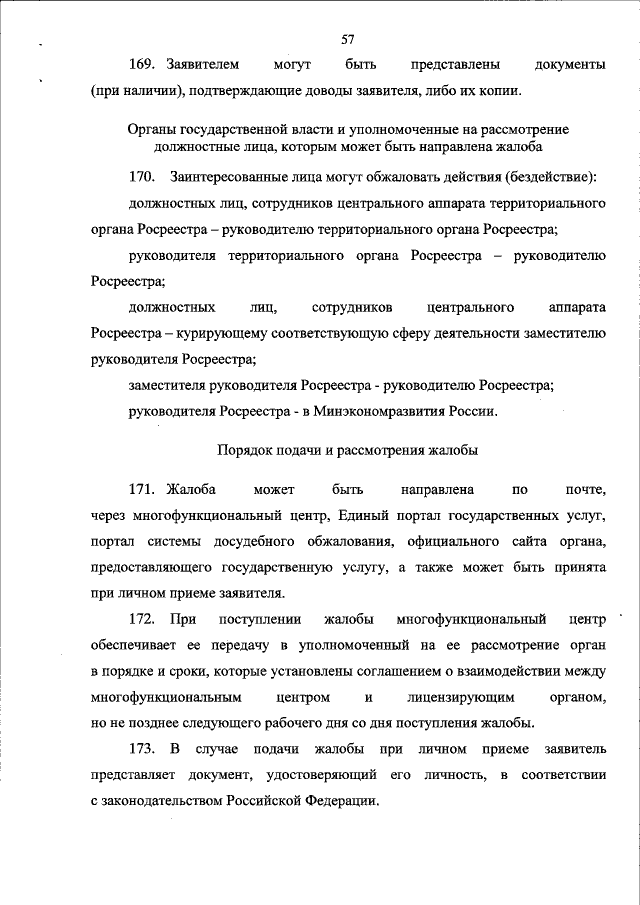 57

169. Заявителем могут быть представлены документы (при наличии), подтверждающие доводы заявителя, либо их копии.

Органы государственной власти и уполномоченные на рассмотрение должностные лица, которым может быть направлена жалоба

170. Заинтересованные лица могут обжаловать действия (бездействие):

должностных лиц, сотрудников центрального аппарата территориального органа Росреестра – руководителю территориального органа Росреестра;

руководителя территориального органа Росреестра – руководителю Росреестра;

должностных лиц, сотрудников центрального аппарата Росреестра – курирующему соответствующую сферу деятельности заместителю руководителя Росреестра;

заместителя руководителя Росреестра - руководителю Росреестра;

руководителя Росреестра - в Минэкономразвития России.

Порядок подачи и рассмотрения жалобы

171. Жалоба может быть направлена по почте, через многофункциональный центр, Единый портал государственных услуг, портал системы досудебного обжалования, официального сайта органа, предоставляющего государственную услугу, а также может быть принята при личном приеме заявителя.

172. При поступлении жалобы многофункциональный центр обеспечивает ее передачу в уполномоченный на ее рассмотрение орган в порядке и сроки, которые установлены соглашением о взаимодействии между многофункциональным центром и лицензирующим органом, но не позднее следующего рабочего дня со дня поступления жалобы.

173. В случае подачи жалобы при личном приеме заявитель представляет документ, удостоверяющий его личность, в соответствии с законодательством Российской Федерации.